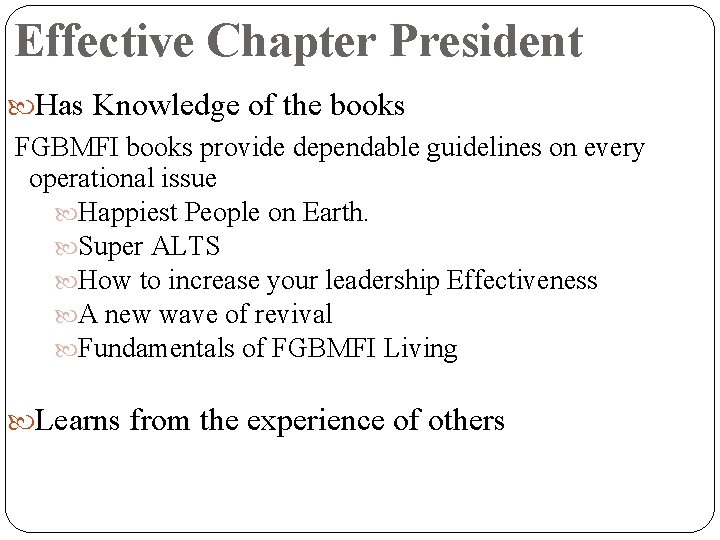 Effective Chapter President

Has Knowledge of the books

FGBMFI books provide dependable guidelines on every operational issue

Happiest People on Earth.

Super ALTS

How to increase your leadership Effectiveness

A new wave of revival

Fundamentals of FGBMFI Living

Learns from the experience of others